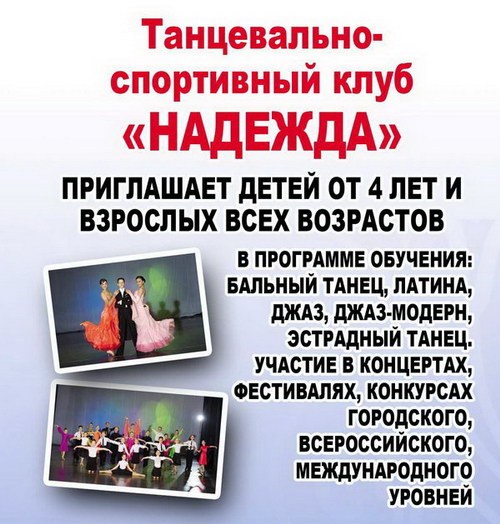 Танцевально-спортивный клуб «НАДЕЖДА»

ПРИГЛАШАЕТ ДЕТЕЙ ОТ 4 ЛЕТ И ВЗРОСЛЫХ ВСЕХ ВОЗРАСТОВ

В ПРОГРАММЕ ОБУЧЕНИЯ: БАЛЬНЫЙ ТАНЕЦ, ЛАТИНА, ДЖАЗ, ДЖАЗ-МОДЕРН, ЭСТРАДНЫЙ ТАНЕЦ. УЧАСТИЕ В КОНЦЕРТАХ, ФЕСТИВАЛЯХ, КОНКУРСАХ ГОРОДСКОГО, ВСЕРОССИЙСКОГО, МЕЖДУНАРОДНОГО УРОВНЕЙ